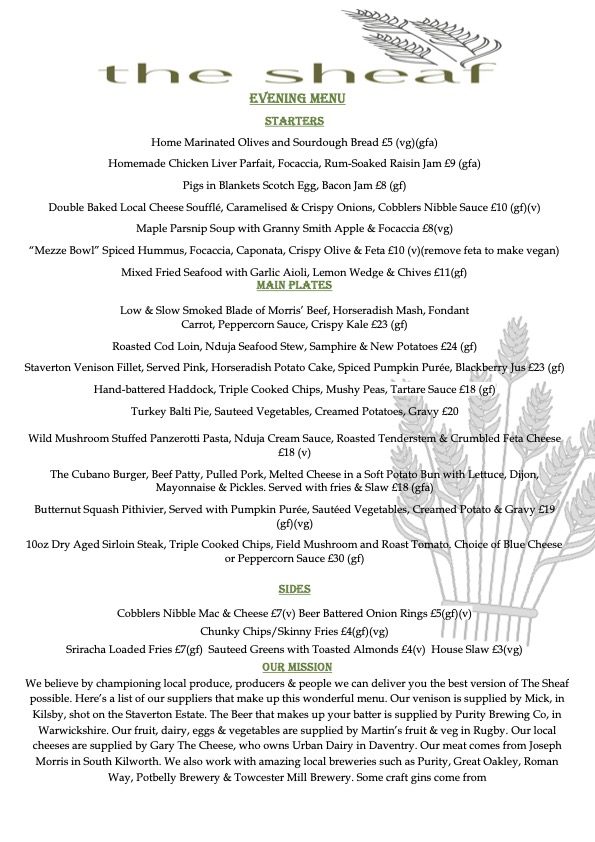 the sheaf

EVENING MENU

STARTERS

Home Marinated Olives and Sourdough Bread £5 (vg)(gfa)

Homemade Chicken Liver Parfait, Focaccia, Rum-Soaked Raisin Jam £9 (gfa)

Pigs in Blankets Scotch Egg, Bacon Jam £8 (gf)

Double Baked Local Cheese Soufflé, Caramelised & Crispy Onions, Cobblers Nibble Sauce £10 (gf)(v)

Maple Parsnip Soup with Granny Smith Apple & Focaccia £8(vg)

"Mezze Bowl" Spiced Hummus, Focaccia, Caponata, Crispy Olive & Feta £10 (v)(remove feta to make vegan)

Mixed Fried Seafood with Garlic Aioli, Lemon Wedge & Chives £11(gf)

MAIN PLATES

Low & Slow Smoked Blade of Morris' Beef, Horseradish Mash, Fondant Carrot, Peppercorn Sauce, Crispy Kale £23 (gf)

Roasted Cod Loin, Nduja Seafood Stew, Samphire & New Potatoes £24 (gf)

Staverton Venison Fillet, Served Pink, Horseradish Potato Cake, Spiced Pumpkin Purée, Blackberry Jus £23 (gf)

Hand-battered Haddock, Triple Cooked Chips, Mushy Peas, Tartare Sauce £18 (gf)

Turkey Balti Pie, Sauteed Vegetables, Creamed Potatoes, Gravy £20

Wild Mushroom Stuffed Panzerotti Pasta, Nduja Cream Sauce, Roasted Tenderstem & Crumbled Feta Cheese £18 (v)

The Cubano Burger, Beef Patty, Pulled Pork, Melted Cheese in a Soft Potato Bun with Lettuce, Dijon, Mayonnaise & Pickles. Served with fries & Slaw £18 (gfa)

Butternut Squash Pithivier, Served with Pumpkin Purée, Sautéed Vegetables, Creamed Potato & Gravy £19 (gf)(vg)

10oz Dry Aged Sirloin Steak, Triple Cooked Chips, Field Mushroom and Roast Tomato. Choice of Blue Cheese or Peppercorn Sauce £30 (gf)

SIDES

Cobblers Nibble Mac & Cheese £7(v) Beer Battered Onion Rings £5(gf)(v)

Chunky Chips/Skinny Fries £4(gf)(vg)

Sriracha Loaded Fries £7(gf) Sauteed Greens with Toasted Almonds £4(v) House Slaw £3(vg)

OUR MISSION

We believe by championing local produce, producers & people we can deliver you the best version of The Sheaf possible. Here's a list of our suppliers that make up this wonderful menu. Our venison is supplied by Mick, in Kilsby, shot on the Staverton Estate. The Beer that makes up your batter is supplied by Purity Brewing Co, in Warwickshire. Our fruit, dairy, eggs & vegetables are supplied by Martin's fruit & veg in Rugby. Our local cheeses are supplied by Gary The Cheese, who owns Urban Dairy in Daventry. Our meat comes from Joseph Morris in South Kilworth. We also work with amazing local breweries such as Purity, Great Oakley, Roman Way, Potbelly Brewery & Towcester Mill Brewery. Some craft gins come from